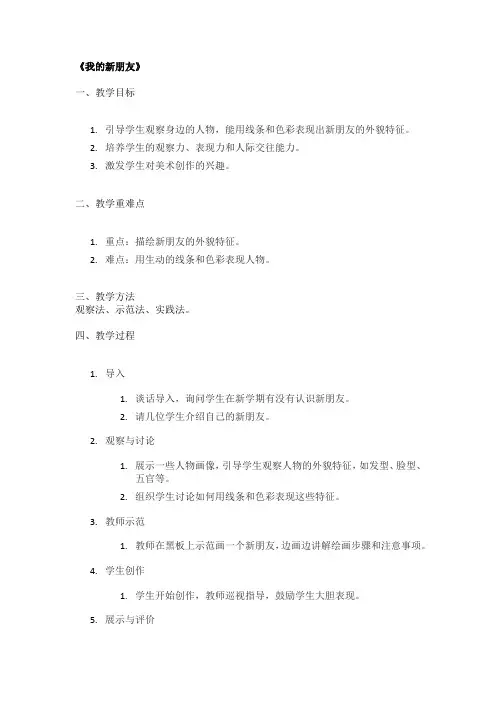 《我的新朋友》

一、教学目标

1. 引导学生观察身边的人物，能用线条和色彩表现出新朋友的外貌特征。
2. 培养学生的观察力、表现力和人际交往能力。
3. 激发学生对美术创作的兴趣。

二、教学重难点

1. 重点：描绘新朋友的外貌特征。
2. 难点：用生动的线条和色彩表现人物。

三、教学方法
观察法、示范法、实践法。

四、教学过程

1. 导入

1. 谈话导入，询问学生在新学期有没有认识新朋友。
2. 请几位学生介绍自己的新朋友。

2. 观察与讨论

1. 展示一些人物画像，引导学生观察人物的外貌特征，如发型、脸型、五官等。
2. 组织学生讨论如何用线条和色彩表现这些特征。

3. 教师示范

1. 教师在黑板上示范画一个新朋友，边画边讲解绘画步骤和注意事项。

4. 学生创作

1. 学生开始创作，教师巡视指导，鼓励学生大胆表现。

5. 展示与评价